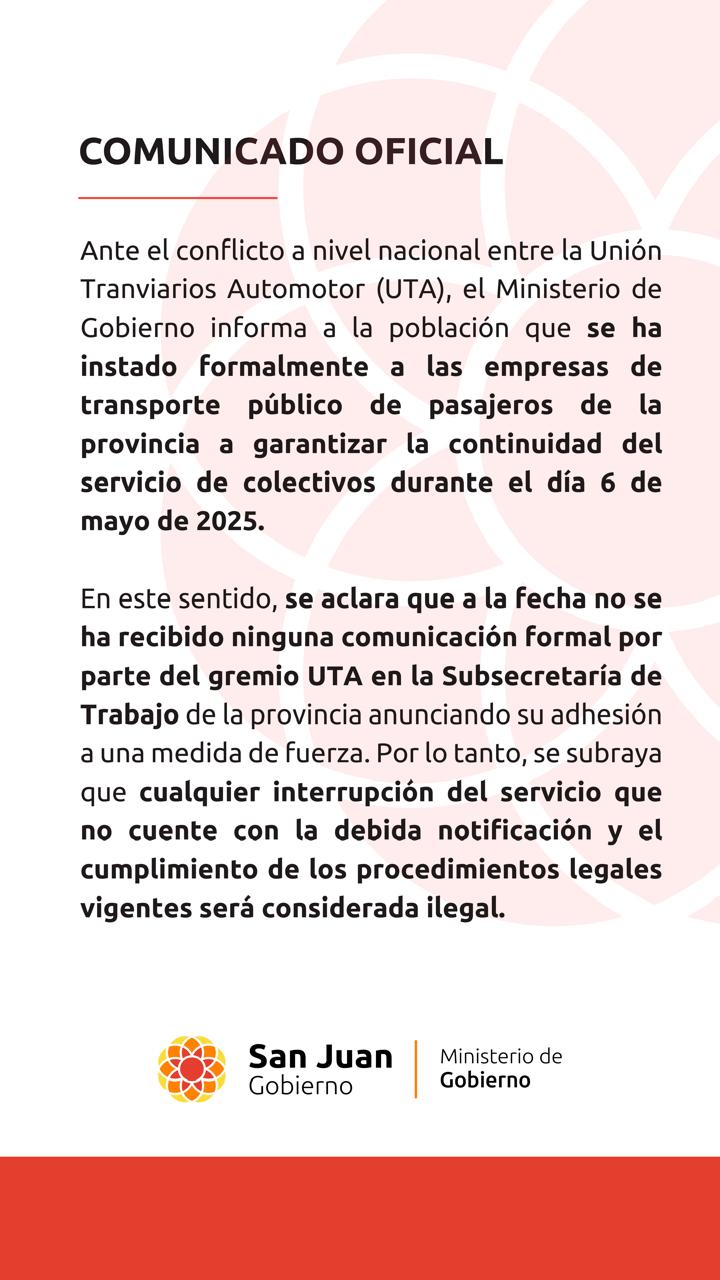 COMUNICADO OFICIAL

Ante el conflicto a nivel nacional entre la Unión Tranviarios Automotor (UTA), el Ministerio de Gobierno informa a la población que se ha instado formalmente a las empresas de transporte público de pasajeros de la provincia a garantizar la continuidad del servicio de colectivos durante el día 6 de mayo de 2025.

En este sentido, se aclara que a la fecha no se ha recibido ninguna comunicación formal por parte del gremio UTA en la Subsecretaría de Trabajo de la provincia anunciando su adhesión a una medida de fuerza. Por lo tanto, se subraya que cualquier interrupción del servicio que no cuente con la debida notificación y el cumplimiento de los procedimientos legales vigentes será considerada ilegal.

San Juan
Gobierno

Ministerio de
Gobierno